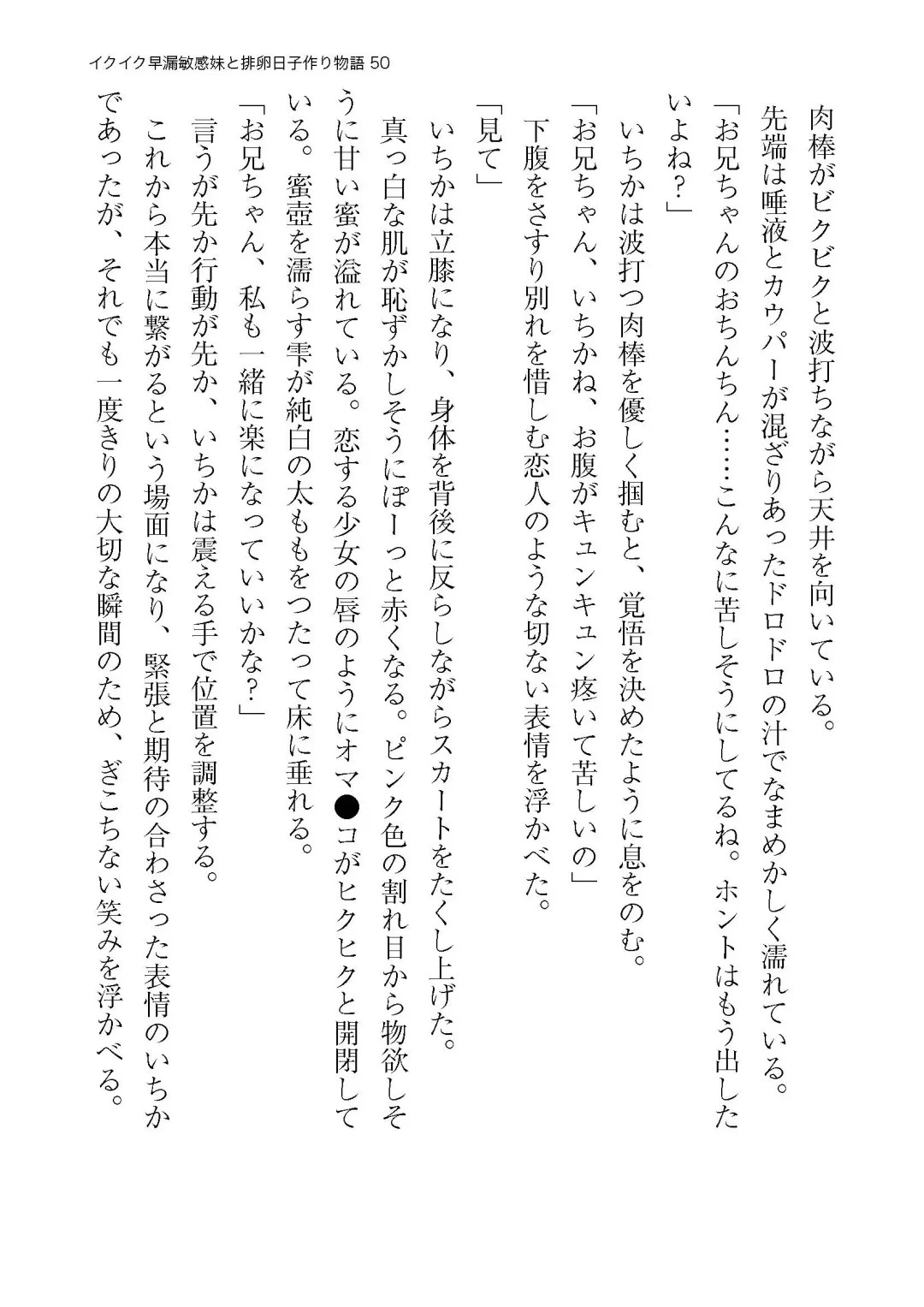 イクイク早漏敏感妹と排卵日子作り物語 50

肉棒がビクビクと波打ちながら天井を向いている。

先端は唾液とカウパーが混ざりあったドロドロの汁でなまめかしく濡れている。

「お兄ちゃんのおちんちん……こんなに苦しそうにしてるね。ホントはもう出したいよね？」

いちかは波打つ肉棒を優しく掴むと、覚悟を決めたように息をのむ。

「お兄ちゃん、いちかね、お腹がキュンキュン疼いて苦しいの」

下腹をさすり別れを惜しむ恋人のような切ない表情を浮かべた。

「見て」

いちかは立膝になり、身体を背後に反らしながらスカートをたくし上げた。

真っ白な肌が恥ずかしそうにぽーっと赤くなる。ピンク色の割れ目から物欲しそうに甘い蜜が溢れている。恋する少女の唇のようにオマ●コがヒクヒクと開閉している。蜜壺を濡らす雫が純白の太ももをつたって床に垂れる。

「お兄ちゃん、私も一緒に楽になっていいかな？」

言うが先か行動が先か、いちかは震える手で位置を調整する。

これから本当に繋がるという場面になり、緊張と期待の合わさった表情のいちかであったが、それでも一度きりの大切な瞬間のため、ぎこちない笑みを浮かべる。